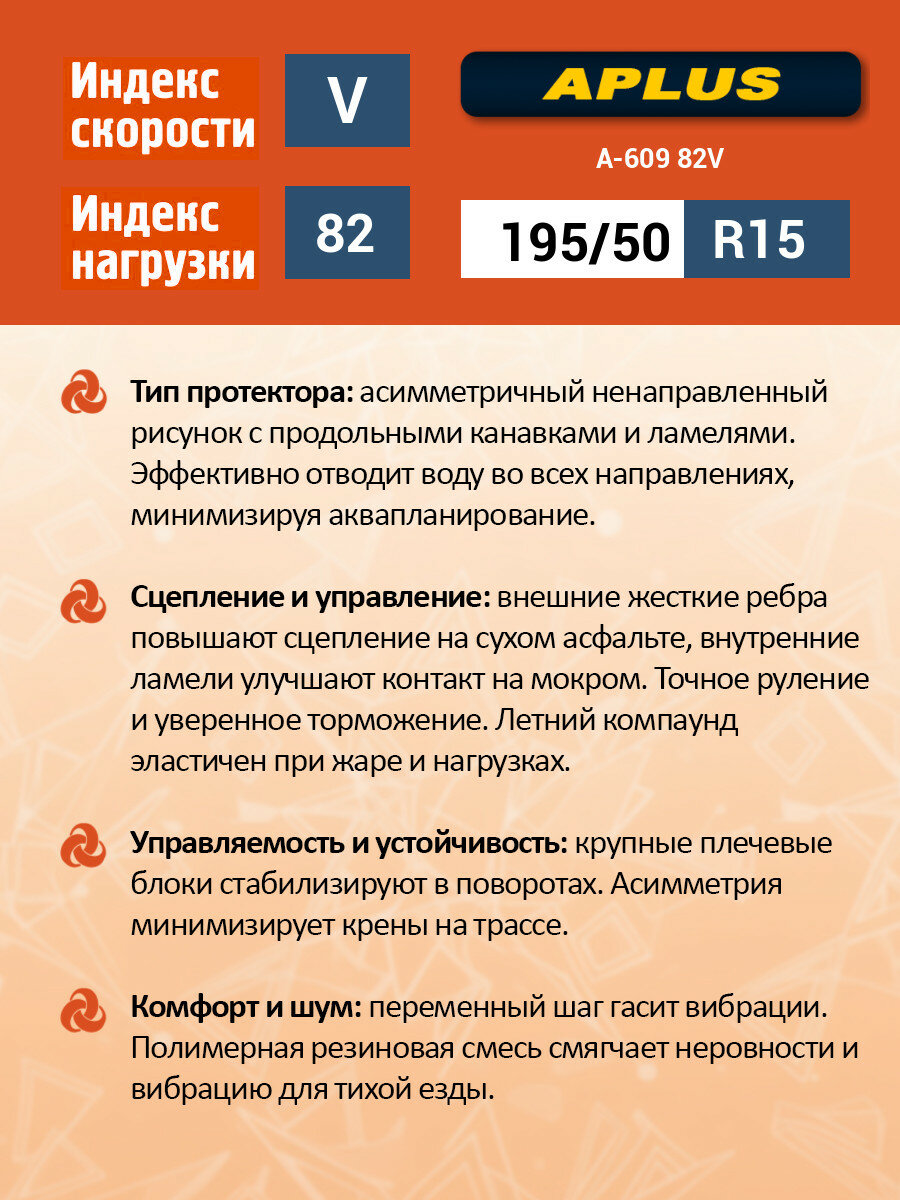 Индекс скорости
V
APLUS
A-609 82V
Индекс нагрузки
82
195/50 R15

Тип протектора: асимметричный ненаправленный рисунок с продольными канавками и ламелями. Эффективно отводит воду во всех направлениях, минимизируя аквапланирование.

Сцепление и управление: внешние жесткие ребра повышают сцепление на сухом асфальте, внутренние ламели улучшают контакт на мокром. Точное руление и уверенное торможение. Летний компаунд эластичен при жаре и нагрузках.

Управляемость и устойчивость: крупные плечевые блоки стабилизируют в поворотах. Асимметрия минимизирует крены на трассе.

Комфорт и шум: переменный шаг гасит вибрации. Полимерная резиновая смесь смягчает неровности и вибрацию для тихой езды.